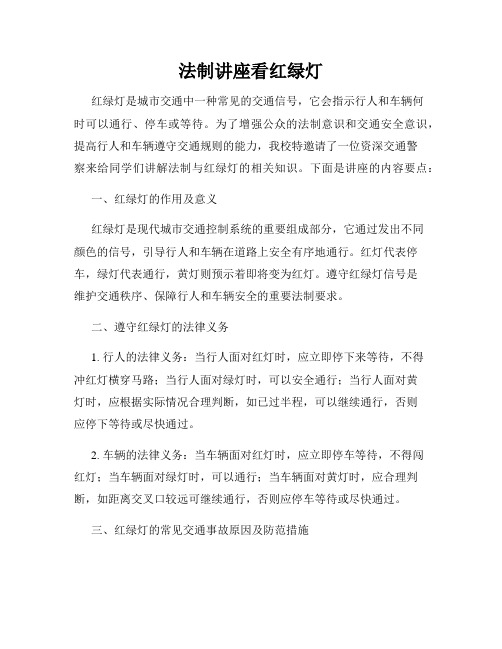 法制讲座看红绿灯

红绿灯是城市交通中一种常见的交通信号，它会指示行人和车辆何时可以通行、停车或等待。为了增强公众的法制意识和交通安全意识，提高行人和车辆遵守交通规则的能力，我校特邀请了一位资深交通警察来给同学们讲解法制与红绿灯的相关知识。下面是讲座的内容要点：

一、红绿灯的作用及意义

红绿灯是现代城市交通控制系统的重要组成部分，它通过发出不同颜色的信号，引导行人和车辆在道路上安全有序地通行。红灯代表停车，绿灯代表通行，黄灯则预示着即将变为红灯。遵守红绿灯信号是维护交通秩序、保障行人和车辆安全的重要法制要求。

二、遵守红绿灯的法律义务

1. 行人的法律义务：当行人面对红灯时，应立即停下来等待，不得冲红灯横穿马路；当行人面对绿灯时，可以安全通行；当行人面对黄灯时，应根据实际情况合理判断，如已过半程，可以继续通行，否则应停下等待或尽快通过。

2. 车辆的法律义务：当车辆面对红灯时，应立即停车等待，不得闯红灯；当车辆面对绿灯时，可以通行；当车辆面对黄灯时，应合理判断，如距离交叉口较远可继续通行，否则应停车等待或尽快通过。

三、红绿灯的常见交通事故原因及防范措施